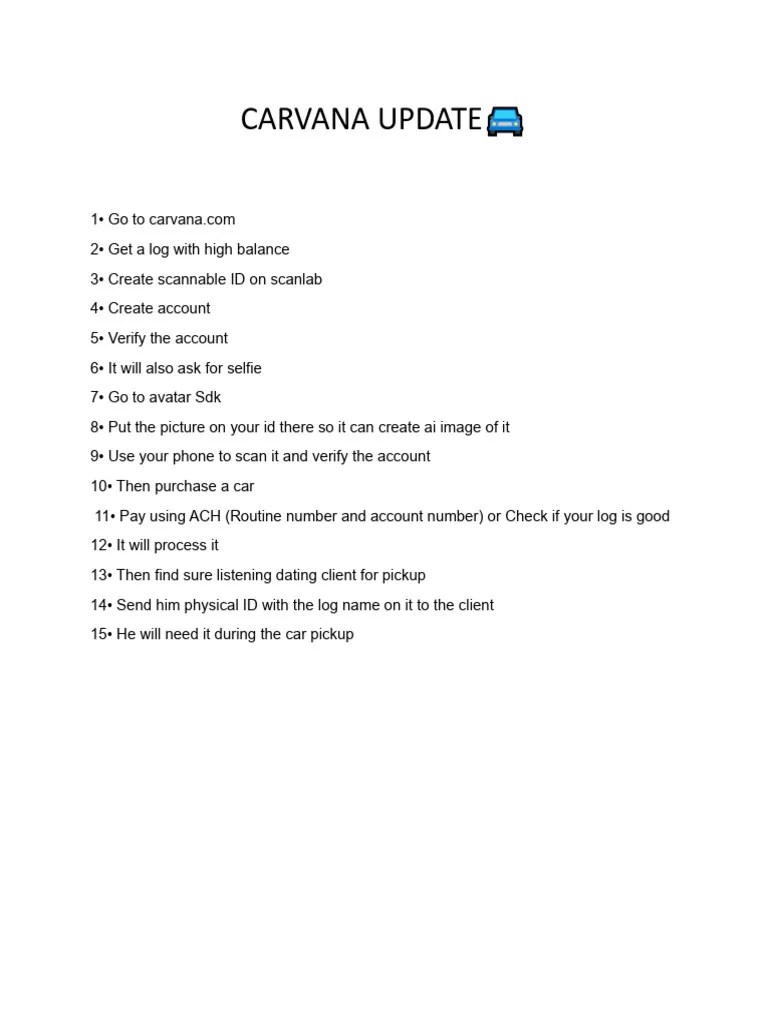 CARVANA UPDATE🚘

1• Go to carvana.com

2• Get a log with high balance

3• Create scannable ID on scanlab

4• Create account

5• Verify the account

6• It will also ask for selfie

7• Go to avatar Sdk

8• Put the picture on your id there so it can create ai image of it

9• Use your phone to scan it and verify the account

10• Then purchase a car

11• Pay using ACH (Routine number and account number) or Check if your log is good

12• It will process it

13• Then find sure listening dating client for pickup

14• Send him physical ID with the log name on it to the client

15• He will need it during the car pickup